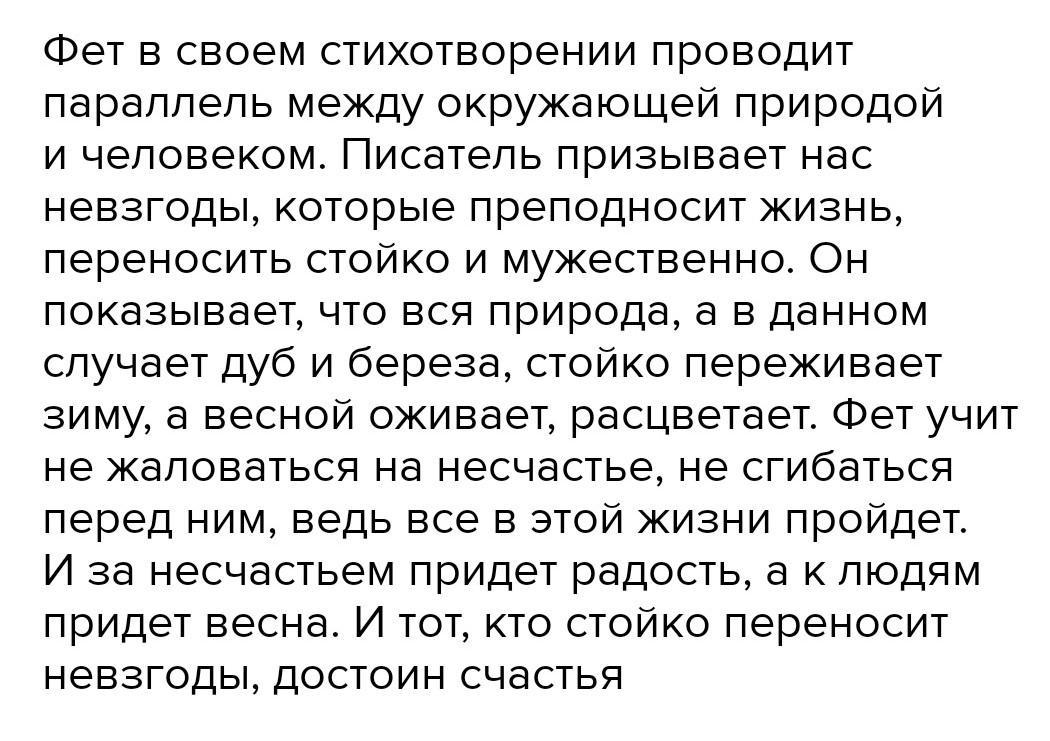 Фет в своем стихотворении проводит параллель между окружающей природой и человеком. Писатель призывает нас невзгоды, которые преподносит жизнь, переносить стойко и мужественно. Он показывает, что вся природа, а в данном случает дуб и береза, стойко переживает зиму, а весной оживает, расцветает. Фет учит не жаловаться на несчастье, не сгибаться перед ним, ведь все в этой жизни пройдет. И за несчастьем придет радость, а к людям придет весна. И тот, кто стойко переносит невзгоды, достоин счастья